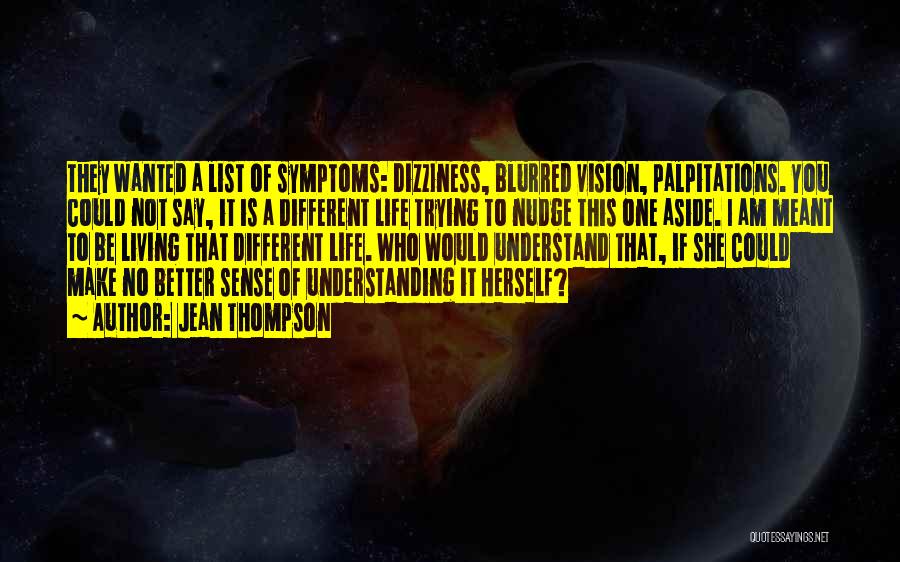 THEY WANTED A LIST OF SYMPTOMS: DIZZINESS, BLURRED VISION, PALPITATIONS. YOU COULD NOT SAY, IT IS A DIFFERENT LIFE TRYING TO NUDGE THIS ONE ASIDE. I AM MEANT TO BE LIVING THAT DIFFERENT LIFE. WHO WOULD UNDERSTAND THAT, IF SHE COULD MAKE NO BETTER SENSE OF UNDERSTANDING IT HERSELF?
~ AUTHOR: JEAN THOMPSON

QUOTESSAYINGS.NET